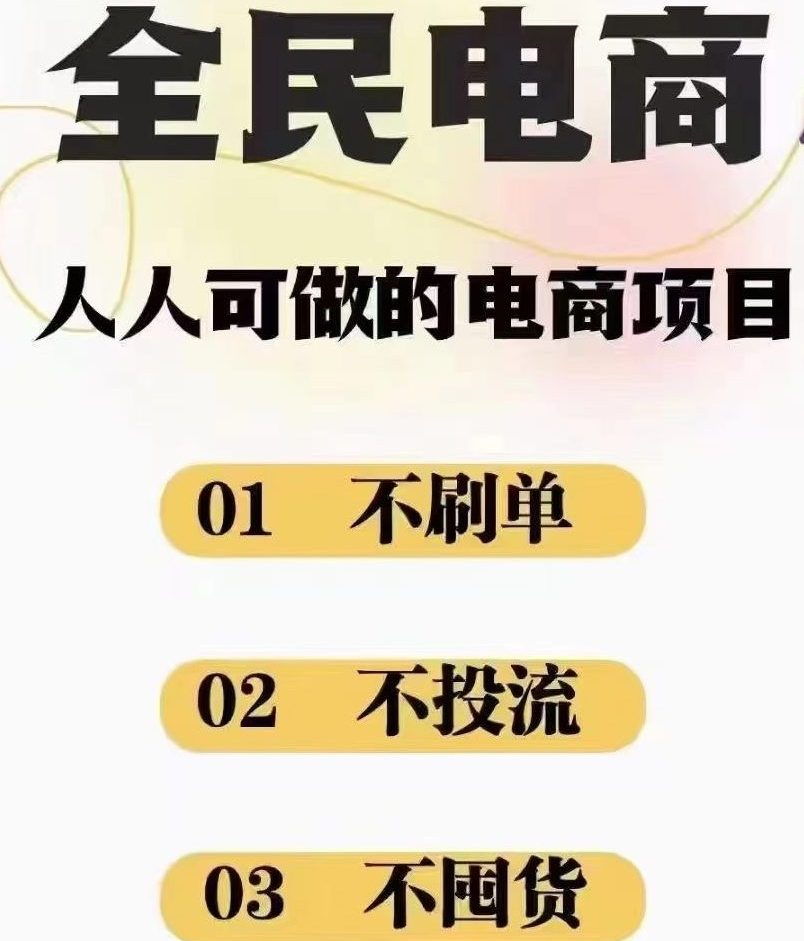 全民电商

人人可做的电商项目

01 不刷单

02 不投流

03 不囤货